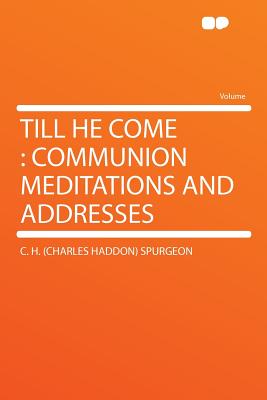 Volume

TILL HE COME : COMMUNION MEDITATIONS AND ADDRESSES

C. H. (CHARLES HADDON) SPURGEON